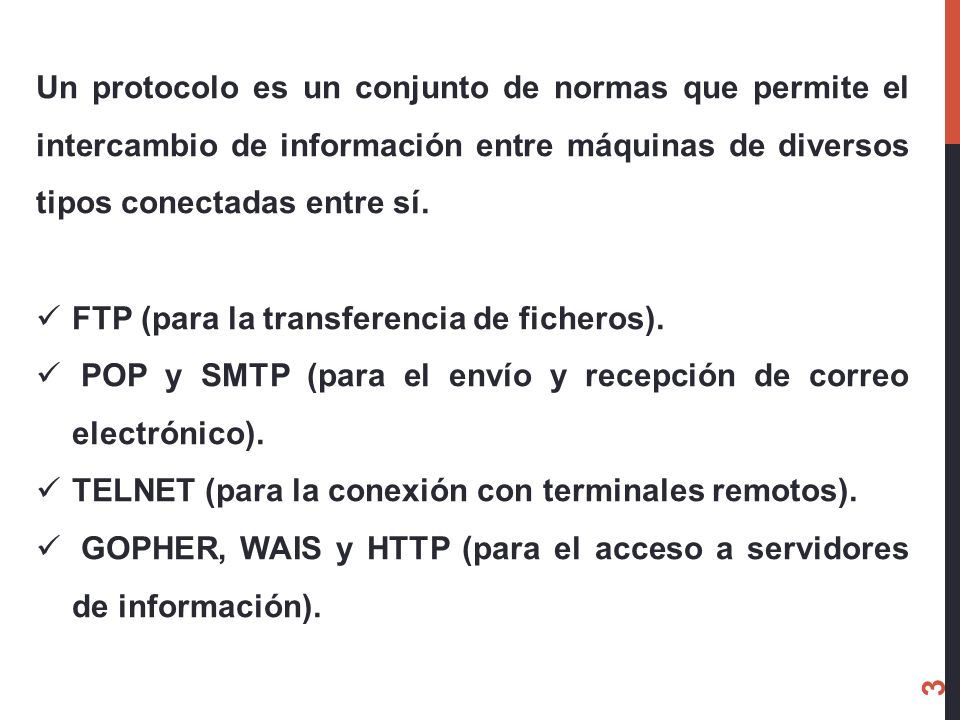 Un protocolo es un conjunto de normas que permite el intercambio de información entre máquinas de diversos tipos conectadas entre sí.

✓ FTP (para la transferencia de ficheros).
✓ POP y SMTP (para el envío y recepción de correo electrónico).
✓ TELNET (para la conexión con terminales remotos).
✓ GOPHER, WAIS y HTTP (para el acceso a servidores de información).

3